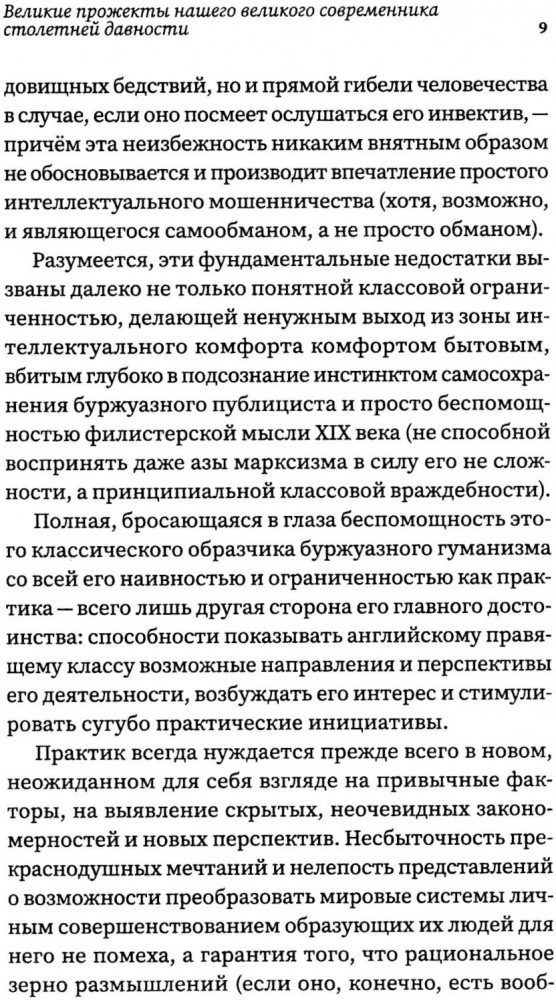 Великие прожекты нашего великого современника столетней давности 9

довищных бедствий, но и прямой гибели человечества в случае, если оно посмеет ослушаться его инвектив, — причём эта неизбежность никаким внятным образом не обосновывается и производит впечатление простого интеллектуального мошенничества (хотя, возможно, и являющегося самообманом, а не просто обманом).

Разумеется, эти фундаментальные недостатки вызваны далеко не только понятной классовой ограниченностью, делающей ненужным выход из зоны интеллектуального комфорта комфортом бытовым, вбитым глубоко в подсознание инстинктом самосохранения буржуазного публициста и просто беспомощностью филистерской мысли XIX века (не способной воспринять даже азы марксизма в силу его не сложности, а принципиальной классовой враждебности).

Полная, бросающаяся в глаза беспомощность этого классического образчика буржуазного гуманизма со всей его наивностью и ограниченностью как практика — всего лишь другая сторона его главного достоинства: способности показывать английскому правящему классу возможные направления и перспективы его деятельности, возбуждать его интерес и стимулировать сугубо практические инициативы.

Практик всегда нуждается прежде всего в новом, неожиданном для себя взгляде на привычные факторы, на выявление скрытых, неочевидных закономерностей и новых перспектив. Несбыточность прекраснодушных мечтаний и нелепость представлений о возможности преобразовать мировые системы личным совершенствованием образующих их людей для него не помеха, а гарантия того, что рациональное зерно размышлений (если оно, конечно, есть вооб-